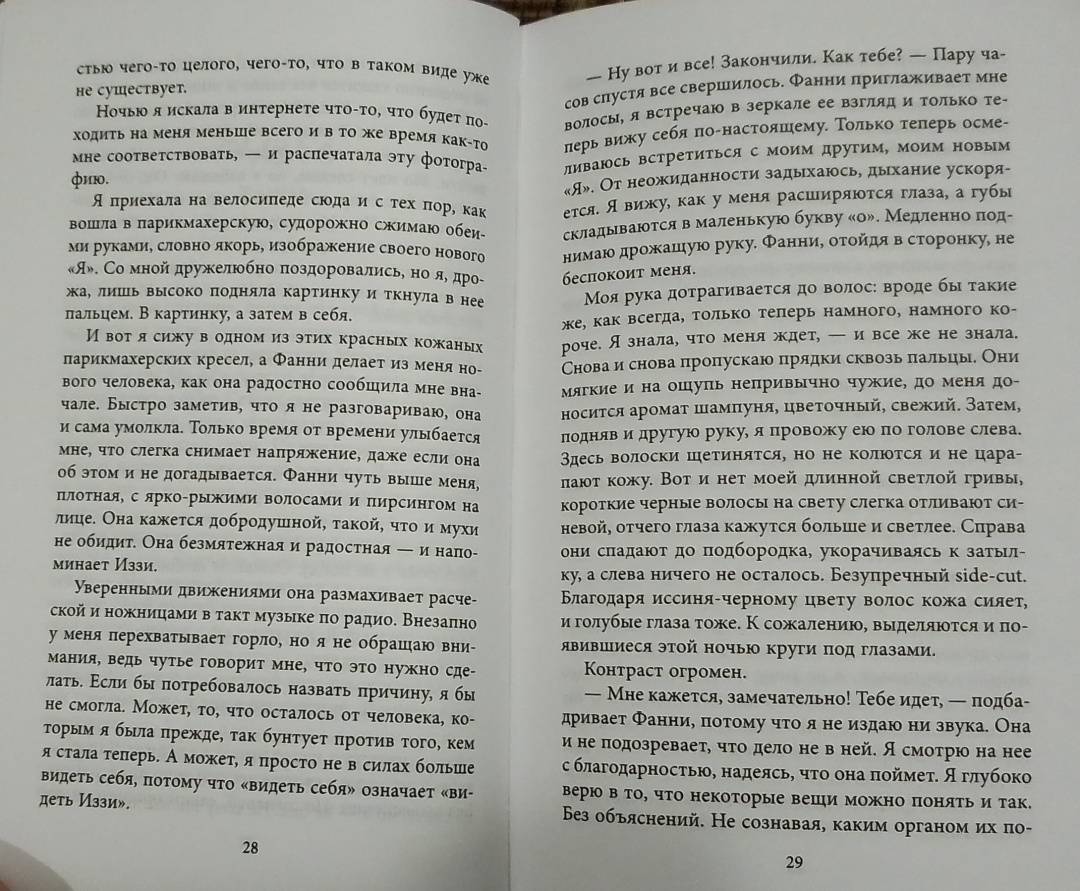 стью чего-то целого, чего-то, что в таком виде уже не существует.

Ночью я искала в интернете что-то, что будет походить на меня меньше всего и в то же время как-то мне соответствовать, — и распечатала эту фотографию.

Я приехала на велосипеде сюда и с тех пор, как вошла в парикмахерскую, судорожно сжимаю обеими руками, словно якорь, изображение своего нового «Я». Со мной дружелюбно поздоровались, но я, дрожа, лишь высоко подняла картинку и ткнула в нее пальцем. В картинку, а затем в себя.

И вот я сижу в одном из этих красных кожаных парикмахерских кресел, а Фанни делает из меня нового человека, как она радостно сообщила мне вначале. Быстро заметив, что я не разговариваю, она и сама умолкла. Только время от времени улыбается мне, что слегка снимает напряжение, даже если она об этом и не догадывается. Фанни чуть выше меня, плотная, с ярко-рыжими волосами и пирсингом на лице. Она кажется добродушной, такой, что и мухи не обидит. Она безмятежная и радостная — и напоминает Иззи.

Уверенными движениями она размахивает расческой и ножницами в такт музыке по радио. Внезапно у меня перехватывает горло, но я не обращаю внимания, ведь чутье говорит мне, что это нужно сделать. Если бы потребовалось назвать причину, я бы не смогла. Может, то, что осталось от человека, которым я была прежде, так бунтует против того, кем я стала теперь. А может, я просто не в силах больше видеть себя, потому что «видеть себя» означает «видеть Иззи».

28

— Ну вот и все! Закончили. Как тебе? — Пару часов спустя все свершилось. Фанни приглаживает мне волосы, я встречаю в зеркале ее взгляд и только теперь вижу себя по-настоящему. Только теперь осмеливаюсь встретиться с моим другим, моим новым «Я». От неожиданности задыхаюсь, дыхание ускоряется. Я вижу, как у меня расширяются глаза, а губы складываются в маленькую букву «о». Медленно поднимаю дрожащую руку. Фанни, отойдя в сторонку, не беспокоит меня.

Моя рука дотрагивается до волос: вроде бы такие же, как всегда, только теперь намного, намного короче. Я знала, что меня ждет, — и все же не знала. Снова и снова пропускаю прядки сквозь пальцы. Они мягкие и на ощупь непривычно чужие, до меня доносится аромат шампуня, цветочный, свежий. Затем, подняв и другую руку, я провожу ею по голове слева. Здесь волоски щетинятся, но не колются и не царапают кожу. Вот и нет моей длинной светлой гривы, короткие черные волосы на свету слегка отливают синевой, отчего глаза кажутся больше и светлее. Справа они спадают до подбородка, укорачиваясь к затылку, а слева ничего не осталось. Безупречный side-cut. Благодаря иссиня-черному цвету волос кожа сияет, и голубые глаза тоже. К сожалению, выделяются и появившиеся этой ночью круги под глазами.

Контраст огромен.

— Мне кажется, замечательно! Тебе идет, — подбадривает Фанни, потому что я не издаю ни звука. Она и не подозревает, что дело не в ней. Я смотрю на нее с благодарностью, надеясь, что она поймет. Я глубоко верю в то, что некоторые вещи можно понять и так. Без объяснений. Не сознавая, каким органом их по-

29